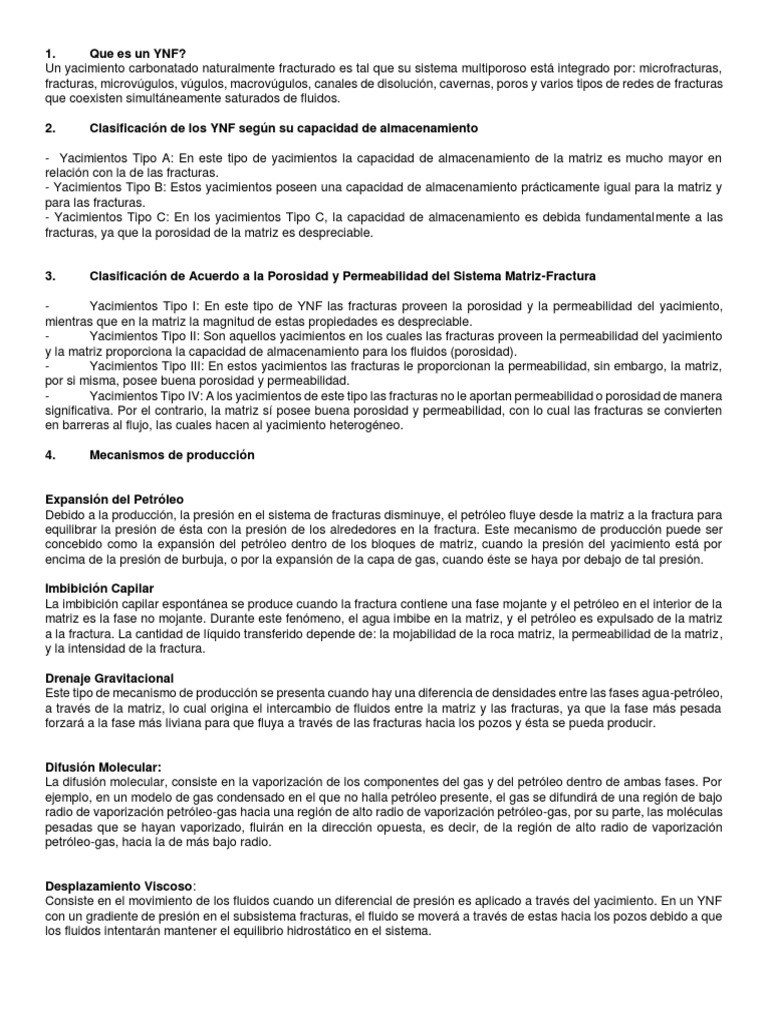 1. Que es un YNF?
Un yacimiento carbonatado naturalmente fracturado es tal que su sistema multiporoso está integrado por: microfracturas, fracturas, microvúgulos, vúgulos, macrovúgulos, canales de disolución, cavernas, poros y varios tipos de redes de fracturas que coexisten simultáneamente saturados de fluidos.

2. Clasificación de los YNF según su capacidad de almacenamiento

- Yacimientos Tipo A: En este tipo de yacimientos la capacidad de almacenamiento de la matriz es mucho mayor en relación con la de las fracturas.
- Yacimientos Tipo B: Estos yacimientos poseen una capacidad de almacenamiento prácticamente igual para la matriz y para las fracturas.
- Yacimientos Tipo C: En los yacimientos Tipo C, la capacidad de almacenamiento es debida fundamentalmente a las fracturas, ya que la porosidad de la matriz es despreciable.

3. Clasificación de Acuerdo a la Porosidad y Permeabilidad del Sistema Matriz-Fractura

- Yacimientos Tipo I: En este tipo de YNF las fracturas proveen la porosidad y la permeabilidad del yacimiento, mientras que en la matriz la magnitud de estas propiedades es despreciable.
- Yacimientos Tipo II: Son aquellos yacimientos en los cuales las fracturas proveen la permeabilidad del yacimiento y la matriz proporciona la capacidad de almacenamiento para los fluidos (porosidad).
- Yacimientos Tipo III: En estos yacimientos las fracturas le proporcionan la permeabilidad, sin embargo, la matriz, por si misma, posee buena porosidad y permeabilidad.
- Yacimientos Tipo IV: A los yacimientos de este tipo las fracturas no le aportan permeabilidad o porosidad de manera significativa. Por el contrario, la matriz sí posee buena porosidad y permeabilidad, con lo cual las fracturas se convierten en barreras al flujo, las cuales hacen al yacimiento heterogéneo.

4. Mecanismos de producción

Expansión del Petróleo
Debido a la producción, la presión en el sistema de fracturas disminuye, el petróleo fluye desde la matriz a la fractura para equilibrar la presión de ésta con la presión de los alrededores en la fractura. Este mecanismo de producción puede ser concebido como la expansión del petróleo dentro de los bloques de matriz, cuando la presión del yacimiento está por encima de la presión de burbuja, o por la expansión de la capa de gas, cuando éste se haya por debajo de tal presión.

Imbibición Capilar
La imbibición capilar espontánea se produce cuando la fractura contiene una fase mojante y el petróleo en el interior de la matriz es la fase no mojante. Durante este fenómeno, el agua imbibe en la matriz, y el petróleo es expulsado de la matriz a la fractura. La cantidad de líquido transferido depende de: la mojabilidad de la roca matriz, la permeabilidad de la matriz, y la intensidad de la fractura.

Drenaje Gravitacional
Este tipo de mecanismo de producción se presenta cuando hay una diferencia de densidades entre las fases agua-petróleo, a través de la matriz, lo cual origina el intercambio de fluidos entre la matriz y las fracturas, ya que la fase más pesada forzará a la fase más liviana para que fluya a través de las fracturas hacia los pozos y ésta se pueda producir.

Difusión Molecular:
La difusión molecular, consiste en la vaporización de los componentes del gas y del petróleo dentro de ambas fases. Por ejemplo, en un modelo de gas condensado en el que no halla petróleo presente, el gas se difundirá de una región de bajo radio de vaporización petróleo-gas hacia una región de alto radio de vaporización petróleo-gas, por su parte, las moléculas pesadas que se hayan vaporizado, fluirán en la dirección opuesta, es decir, de la región de alto radio de vaporización petróleo-gas, hacia la de más bajo radio.

Desplazamiento Viscoso:
Consiste en el movimiento de los fluidos cuando un diferencial de presión es aplicado a través del yacimiento. En un YNF con un gradiente de presión en el subsistema fracturas, el fluido se moverá a través de estas hacia los pozos debido a que los fluidos intentarán mantener el equilibrio hidrostático en el sistema.